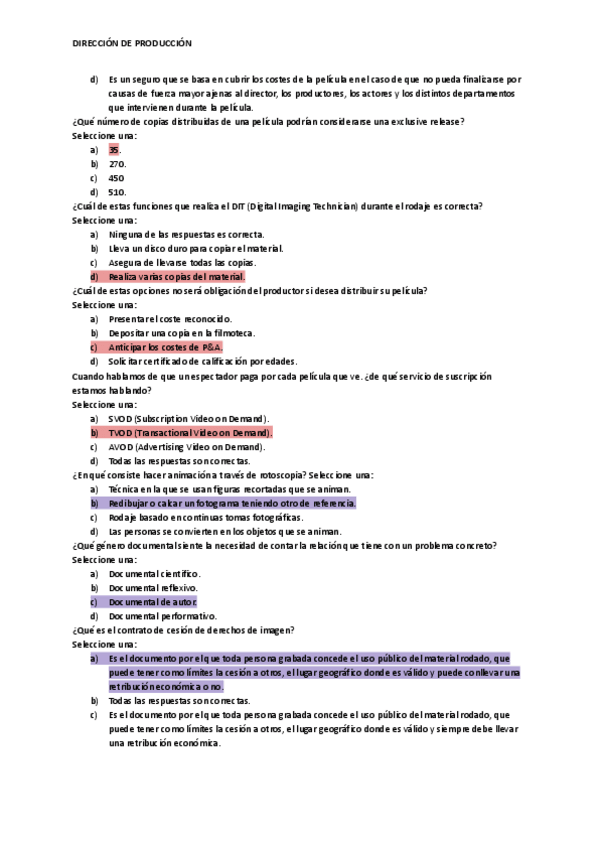 DIRECCIÓN DE PRODUCCIÓN

d) Es un seguro que se basa en cubrir los costes de la película en el caso de que no pueda finalizarse por causas de fuerza mayor ajenas al director, los productores, los actores y los distintos departamentos que intervienen durante la película.

¿Qué número de copias distribuidas de una película podrían considerarse una exclusive release?
Seleccione una:
a) 35.
b) 270.
c) 450
d) 510.

¿Cuál de estas funciones que realiza el DIT (Digital Imaging Technician) durante el rodaje es correcta?
Seleccione una:
a) Ninguna de las respuestas es correcta.
b) Lleva un disco duro para copiar el material.
c) Asegura de llevarse todas las copias.
d) Realiza varias copias del material.

¿Cuál de estas opciones no será obligación del productor si desea distribuir su película?
Seleccione una:
a) Presentar el coste reconocido.
b) Depositar una copia en la filmoteca.
c) Anticipar los costes de P&A.
d) Solicitar certificado de calificación por edades.

Cuando hablamos de que un espectador paga por cada película que ve. ¿de qué servicio de suscripción estamos hablando?
Seleccione una:
a) SVOD (Subscription Video on Demand).
b) TVOD (Transactional Video on Demand).
c) AVOD (Advertising Video on Demand).
d) Todas las respuestas son correctas.

¿En qué consiste hacer animación a través de rotoscopia? Seleccione una:
a) Técnica en la que se usan figuras recortadas que se animan.
b) Redibujar o calcar un fotograma teniendo otro de referencia.
c) Rodaje basado en continuas tomas fotográficas.
d) Las personas se convierten en los objetos que se animan.

¿Qué género documental siente la necesidad de contar la relación que tiene con un problema concreto?
Seleccione una:
a) Documental científico.
b) Documental reflexivo.
c) Documental de autor.
d) Documental performativo.

¿Qué es el contrato de cesión de derechos de imagen?
Seleccione una:
a) Es el documento por el que toda persona grabada concede el uso público del material rodado, que puede tener como límites la cesión a otros, el lugar geográfico donde es válido y puede conllevar una retribución económica o no.
b) Todas las respuestas son correctas.
c) Es el documento por el que toda persona grabada concede el uso público del material rodado, que puede tener como límites la cesión a otros, el lugar geográfico donde es válido y siempre debe llevar una retribución económica.